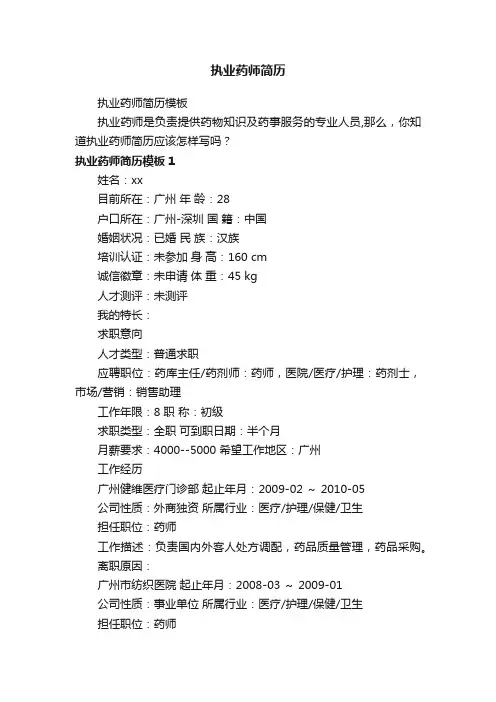 执业药师简历

执业药师简历模板

执业药师是负责提供药物知识及药事服务的专业人员,那么，你知道执业药师简历应该怎样写吗？

执业药师简历模板 1

姓名：xx

目前所在：广州 年 龄：28

户口所在：广州-深圳 国 籍：中国

婚姻状况：已婚 民 族：汉族

培训认证：未参加 身 高：160 cm

诚信徽章：未申请 体 重：45 kg

人才测评：未测评

我的特长：

求职意向

人才类型：普通求职

应聘职位：药库主任/药剂师：药师，医院/医疗/护理：药剂士，市场/营销：销售助理

工作年限：8 职 称：初级

求职类型：全职 可到职日期：半个月

月薪要求：4000--5000 希望工作地区：广州

工作经历

广州健维医疗门诊部 起止年月：2009-02 ~ 2010-05

公司性质：外商独资 所属行业：医疗/护理/保健/卫生

担任职位：药师

工作描述：负责国内外客人处方调配，药品质量管理，药品采购。

离职原因：

广州市纺织医院 起止年月：2008-03 ~ 2009-01

公司性质：事业单位 所属行业：医疗/护理/保健/卫生

担任职位：药师